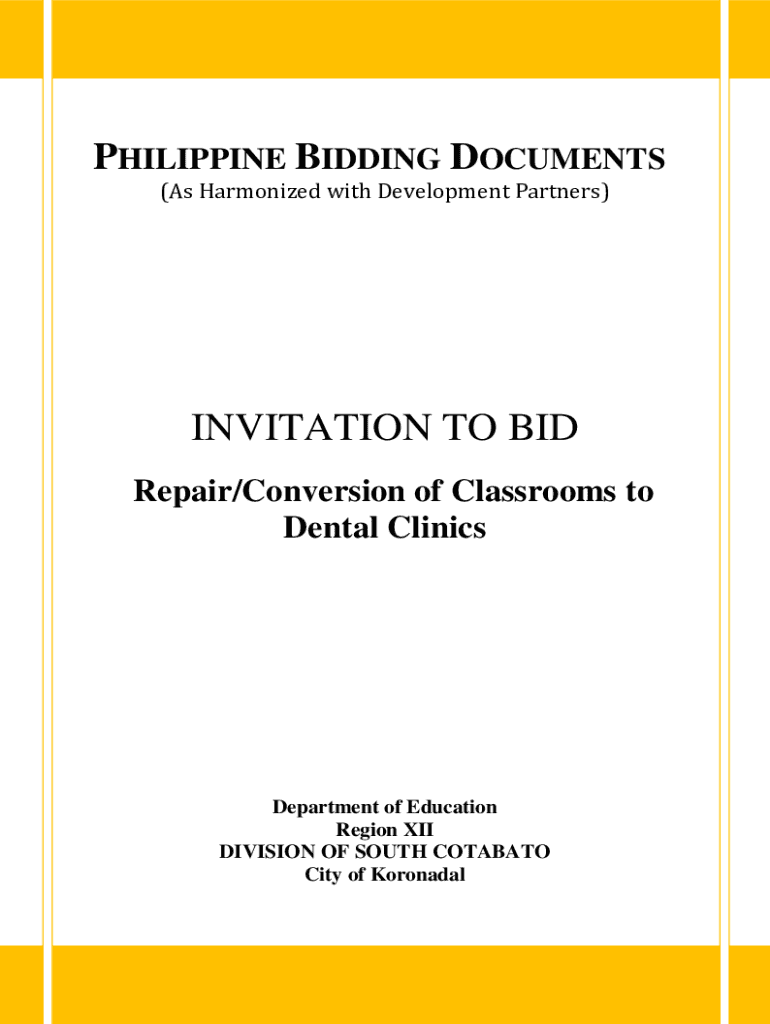 PHILIPPINE BIDDING DOCUMENTS
(As Harmonized with Development Partners)

INVITATION TO BID

Repair/Conversion of Classrooms to Dental Clinics

Department of Education
Region XII
DIVISION OF SOUTH COTABATO
City of Koronadal